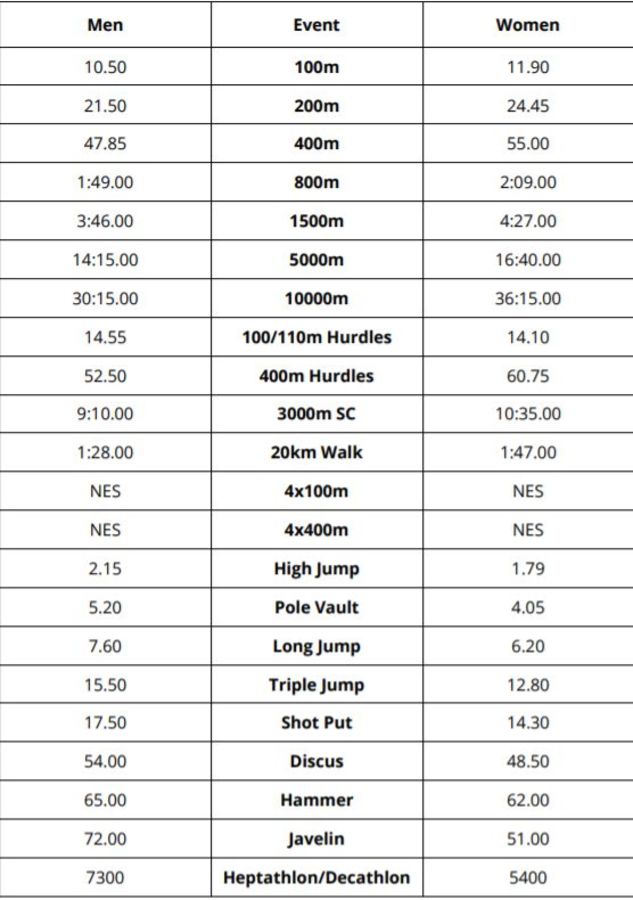 | Men | Event | Women |
|---|---|---|
| 10.50 | 100m | 11.90 |
| 21.50 | 200m | 24.45 |
| 47.85 | 400m | 55.00 |
| 1:49.00 | 800m | 2:09.00 |
| 3:46.00 | 1500m | 4:27.00 |
| 14:15.00 | 5000m | 16:40.00 |
| 30:15.00 | 10000m | 36:15.00 |
| 14.55 | 100/110m Hurdles | 14.10 |
| 52.50 | 400m Hurdles | 60.75 |
| 9:10.00 | 3000m SC | 10:35.00 |
| 1:28.00 | 20km Walk | 1:47.00 |
| NES | 4x100m | NES |
| NES | 4x400m | NES |
| 2.15 | High Jump | 1.79 |
| 5.20 | Pole Vault | 4.05 |
| 7.60 | Long Jump | 6.20 |
| 15.50 | Triple Jump | 12.80 |
| 17.50 | Shot Put | 14.30 |
| 54.00 | Discus | 48.50 |
| 65.00 | Hammer | 62.00 |
| 72.00 | Javelin | 51.00 |
| 7300 | Heptathlon/Decathlon | 5400 |